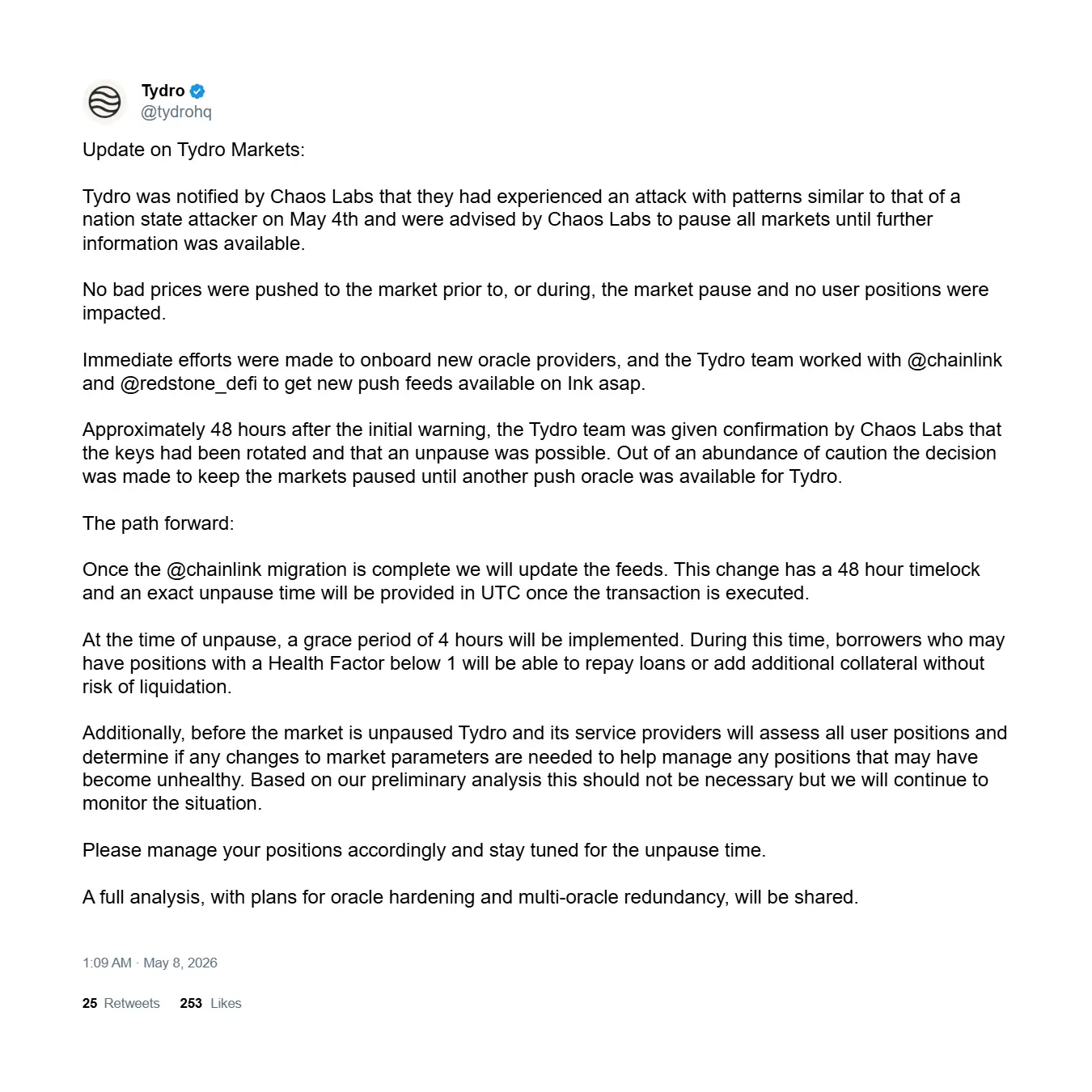 Tydro
@tydrohq

Update on Tydro Markets:

Tydro was notified by Chaos Labs that they had experienced an attack with patterns similar to that of a nation state attacker on May 4th and were advised by Chaos Labs to pause all markets until further information was available.

No bad prices were pushed to the market prior to, or during, the market pause and no user positions were impacted.

Immediate efforts were made to onboard new oracle providers, and the Tydro team worked with @chainlink and @redstone_defi to get new push feeds available on Ink asap.

Approximately 48 hours after the initial warning, the Tydro team was given confirmation by Chaos Labs that the keys had been rotated and that an unpause was possible. Out of an abundance of caution the decision was made to keep the markets paused until another push oracle was available for Tydro.

The path forward:

Once the @chainlink migration is complete we will update the feeds. This change has a 48 hour timelock and an exact unpause time will be provided in UTC once the transaction is executed.

At the time of unpause, a grace period of 4 hours will be implemented. During this time, borrowers who may have positions with a Health Factor below 1 will be able to repay loans or add additional collateral without risk of liquidation.

Additionally, before the market is unpaused Tydro and its service providers will assess all user positions and determine if any changes to market parameters are needed to help manage any positions that may have become unhealthy. Based on our preliminary analysis this should not be necessary but we will continue to monitor the situation.

Please manage your positions accordingly and stay tuned for the unpause time.

A full analysis, with plans for oracle hardening and multi-oracle redundancy, will be shared.

1:09 AM · May 8, 2026

25 Retweets 253 Likes